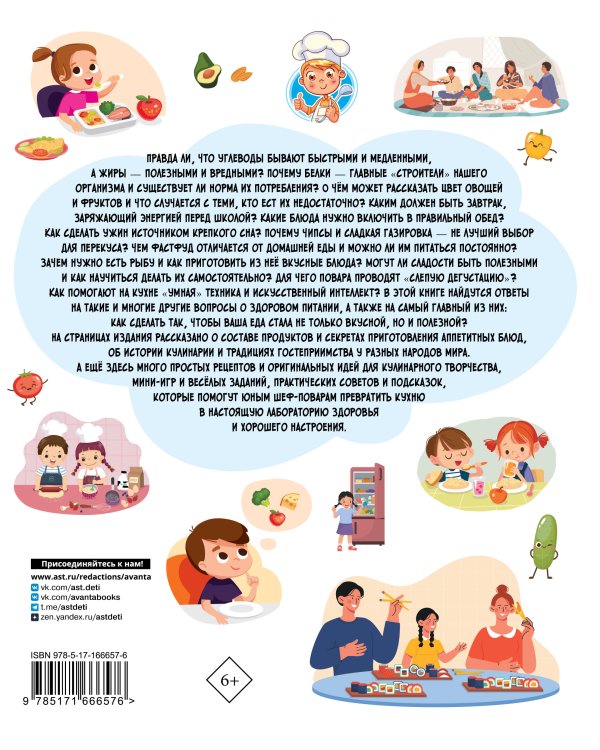 ПРАВДА ЛИ, ЧТО УГЛЕВОДЫ БЫВАЮТ БЫСТРЫМИ И МЕДЛЕННЫМИ, А ЖИРЫ — ПОЛЕЗНЫМИ И ВРЕДНЫМИ? ПОЧЕМУ БЕЛКИ — ГЛАВНЫЕ «СТРОИТЕЛИ» НАШЕГО ОРГАНИЗМА И СУЩЕСТВУЕТ ЛИ НОРМА ИХ ПОТРЕБЛЕНИЯ? О ЧЁМ МОЖЕТ РАССКАЗАТЬ ЦВЕТ ОВОЩЕЙ И ФРУКТОВ И ЧТО СЛУЧАЕТСЯ С ТЕМИ, КТО ЕСТ ИХ НЕДОСТАТОЧНО? КАКИМ ДОЛЖЕН БЫТЬ ЗАВТРАК, ЗАРЯЖАЮЩИЙ ЭНЕРГИЕЙ ПЕРЕД ШКОЛОЙ? КАКИЕ БЛЮДА НУЖНО ВКЛЮЧИТЬ В ПРАВИЛЬНЫЙ ОБЕД? КАК СДЕЛАТЬ УЖИН ИСТОЧНИКОМ КРЕПКОГО СНА? ПОЧЕМУ ЧИПСЫ И СЛАДКАЯ ГАЗИРОВКА — НЕ ЛУЧШИЙ ВЫБОР ДЛЯ ПЕРЕКУСА? ЧЕМ ФАСТФУД ОТЛИЧАЕТСЯ ОТ ДОМАШНЕЙ ЕДЫ И МОЖНО ЛИ ИМ ПИТАТЬСЯ ПОСТОЯННО? ЗАЧЕМ НУЖНО ЕСТЬ РЫБУ И КАК ПРИГОТОВИТЬ ИЗ НЕЁ ВКУСНЫЕ БЛЮДА? МОГУТ ЛИ СЛАДОСТИ БЫТЬ ПОЛЕЗНЫМИ И КАК НАУЧИТЬСЯ ДЕЛАТЬ ИХ САМОСТОЯТЕЛЬНО? ДЛЯ ЧЕГО ПОВАРА ПРОВОДЯТ «СЛЕПУЮ ДЕГУСТАЦИЮ»? КАК ПОМОГАЮТ НА КУХНЕ «УМНАЯ» ТЕХНИКА И ИСКУССТВЕННЫЙ ИНТЕЛЛЕКТ? В ЭТОЙ КНИГЕ НАЙДУТСЯ ОТВЕТЫ НА ТАКИЕ И МНОГИЕ ДРУГИЕ ВОПРОСЫ О ЗДОРОВОМ ПИТАНИИ, А ТАКЖЕ НА САМЫЙ ГЛАВНЫЙ ИЗ НИХ: КАК СДЕЛАТЬ ТАК, ЧТОБЫ ВАША ЕДА СТАЛА НЕ ТОЛЬКО ВКУСНОЙ, НО И ПОЛЕЗНОЙ?

НА СТРАНИЦАХ ИЗДАНИЯ РАССКАЗАНО О СОСТАВЕ ПРОДУКТОВ И СЕКРЕТАХ ПРИГОТОВЛЕНИЯ АППЕТИТНЫХ БЛЮД, ОБ ИСТОРИИ КУЛИНАРИИ И ТРАДИЦИЯХ ГОСТЕПРИИМСТВА У РАЗНЫХ НАРОДОВ МИРА.

А ЕЩЁ ЗДЕСЬ МНОГО ПРОСТЫХ РЕЦЕПТОВ И ОРИГИНАЛЬНЫХ ИДЕЙ ДЛЯ КУЛИНАРНОГО ТВОРЧЕСТВА, МИНИ-ИГР И ВЕСЁЛЫХ ЗАДАНИЙ, ПРАКТИЧЕСКИХ СОВЕТОВ И ПОДСКАЗОК, КОТОРЫЕ ПОМОГУТ ЮНЫМ ШЕФ-ПОВАРАМ ПРЕВРАТИТЬ КУХНЮ В НАСТОЯЩУЮ ЛАБОРАТОРИЮ ЗДОРОВЬЯ И ХОРОШЕГО НАСТРОЕНИЯ.

Присоединяйтесь к нам!
www.ast.ru/redactions/avanta
vk.com/ast.deti
vk.com/avantabooks
t.me/astdeti
zen.yandex.ru/astdeti

ISBN 978-5-17-166657-6

9 785171 666576 >

6+